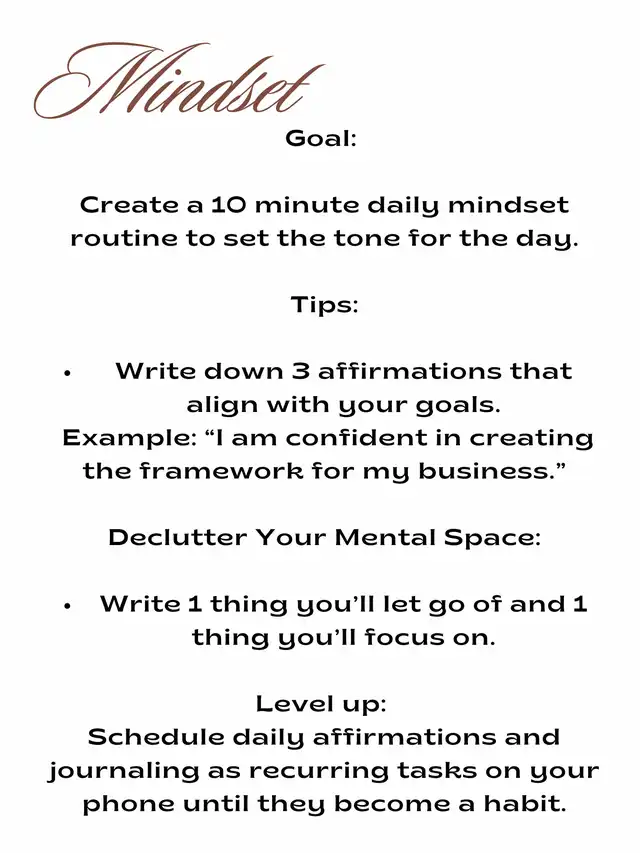 Mindset

Goal:

Create a 10 minute daily mindset routine to set the tone for the day.

Tips:

• Write down 3 affirmations that align with your goals.
Example: “I am confident in creating the framework for my business.”

Declutter Your Mental Space:

• Write 1 thing you’ll let go of and 1 thing you’ll focus on.

Level up:
Schedule daily affirmations and journaling as recurring tasks on your phone until they become a habit.